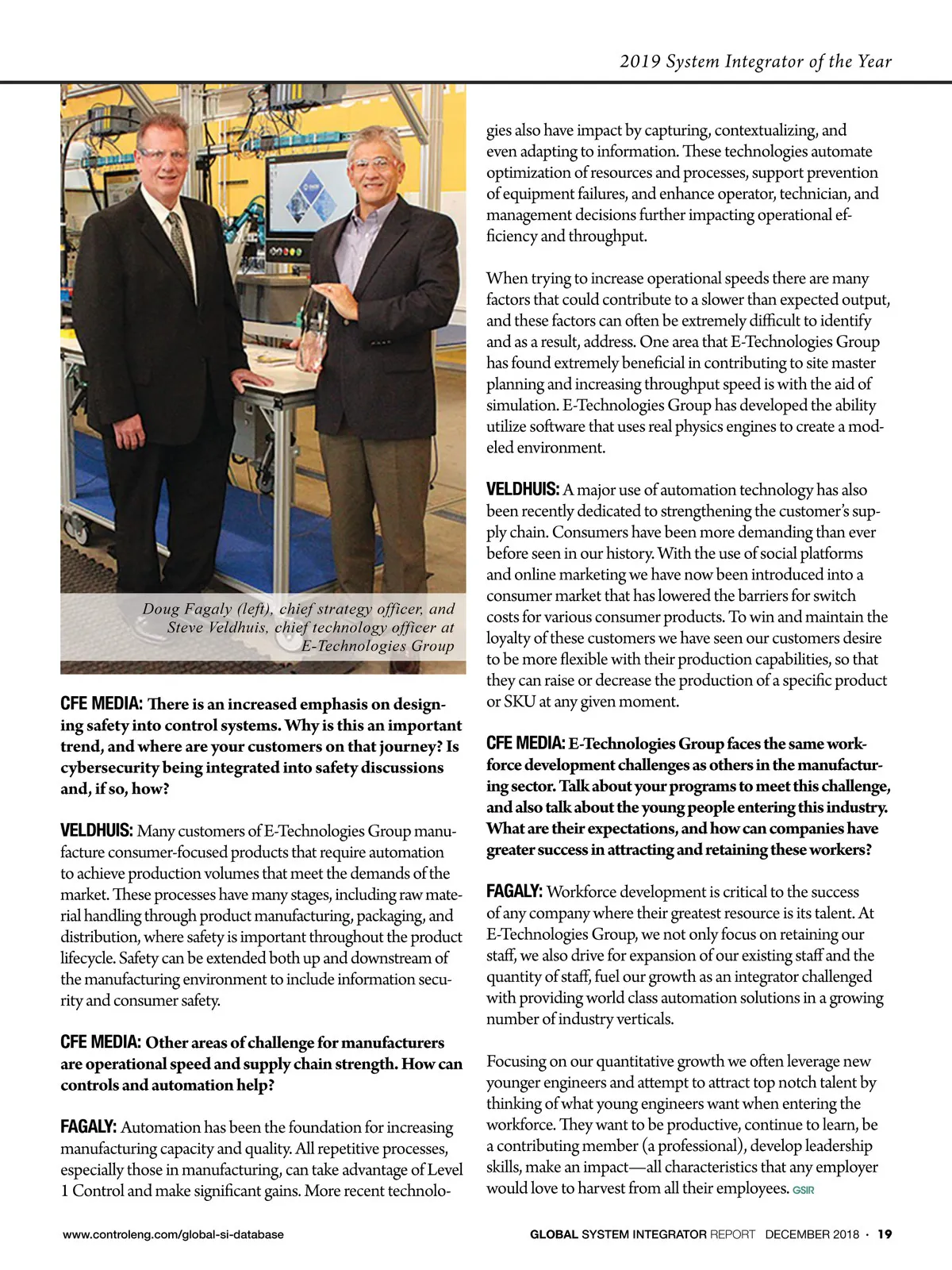 2019 System Integrator of the Year

Doug Fagaly (left), chief strategy officer, and Steve Veldhuis, chief technology officer at E-Technologies Group

CFE MEDIA: There is an increased emphasis on designing safety into control systems. Why is this an important trend, and where are your customers on that journey? Is cybersecurity being integrated into safety discussions and, if so, how?

VELDHUIS: Many customers of E-Technologies Group manufacture consumer-focused products that require automation to achieve production volumes that meet the demands of the market. These processes have many stages, including raw material handling through product manufacturing, packaging, and distribution, where safety is important throughout the product lifecycle. Safety can be extended both up and downstream of the manufacturing environment to include information security and consumer safety.

CFE MEDIA: Other areas of challenge for manufacturers are operational speed and supply chain strength. How can controls and automation help?

FAGALY: Automation has been the foundation for increasing manufacturing capacity and quality. All repetitive processes, especially those in manufacturing, can take advantage of Level 1 Control and make significant gains. More recent technologies also have impact by capturing, contextualizing, and even adapting to information. These technologies automate optimization of resources and processes, support prevention of equipment failures, and enhance operator, technician, and management decisions further impacting operational efficiency and throughput.

When trying to increase operational speeds there are many factors that could contribute to a slower than expected output, and these factors can often be extremely difficult to identify and as a result, address. One area that E-Technologies Group has found extremely beneficial in contributing to site master planning and increasing throughput speed is with the aid of simulation. E-Technologies Group has developed the ability utilize software that uses real physics engines to create a modeled environment.

VELDHUIS: A major use of automation technology has also been recently dedicated to strengthening the customer's supply chain. Consumers have been more demanding than ever before seen in our history. With the use of social platforms and online marketing we have now been introduced into a consumer market that has lowered the barriers for switch costs for various consumer products. To win and maintain the loyalty of these customers we have seen our customers desire to be more flexible with their production capabilities, so that they can raise or decrease the production of a specific product or SKU at any given moment.

CFE MEDIA: E-Technologies Group faces the same workforce development challenges as others in the manufacturing sector. Talk about your programs to meet this challenge, and also talk about the young people entering this industry. What are their expectations, and how can companies have greater success in attracting and retaining these workers?

FAGALY: Workforce development is critical to the success of any company where their greatest resource is its talent. At E-Technologies Group, we not only focus on retaining our staff, we also drive for expansion of our existing staff and the quantity of staff, fuel our growth as an integrator challenged with providing world class automation solutions in a growing number of industry verticals.

Focusing on our quantitative growth we often leverage new younger engineers and attempt to attract top notch talent by thinking of what young engineers want when entering the workforce. They want to be productive, continue to learn, be a contributing member (a professional), develop leadership skills, make an impact—all characteristics that any employer would love to harvest from all their employees. GSIR

www.controleng.com/global-si-database

GLOBAL SYSTEM INTEGRATOR REPORT DECEMBER 2018 · 19